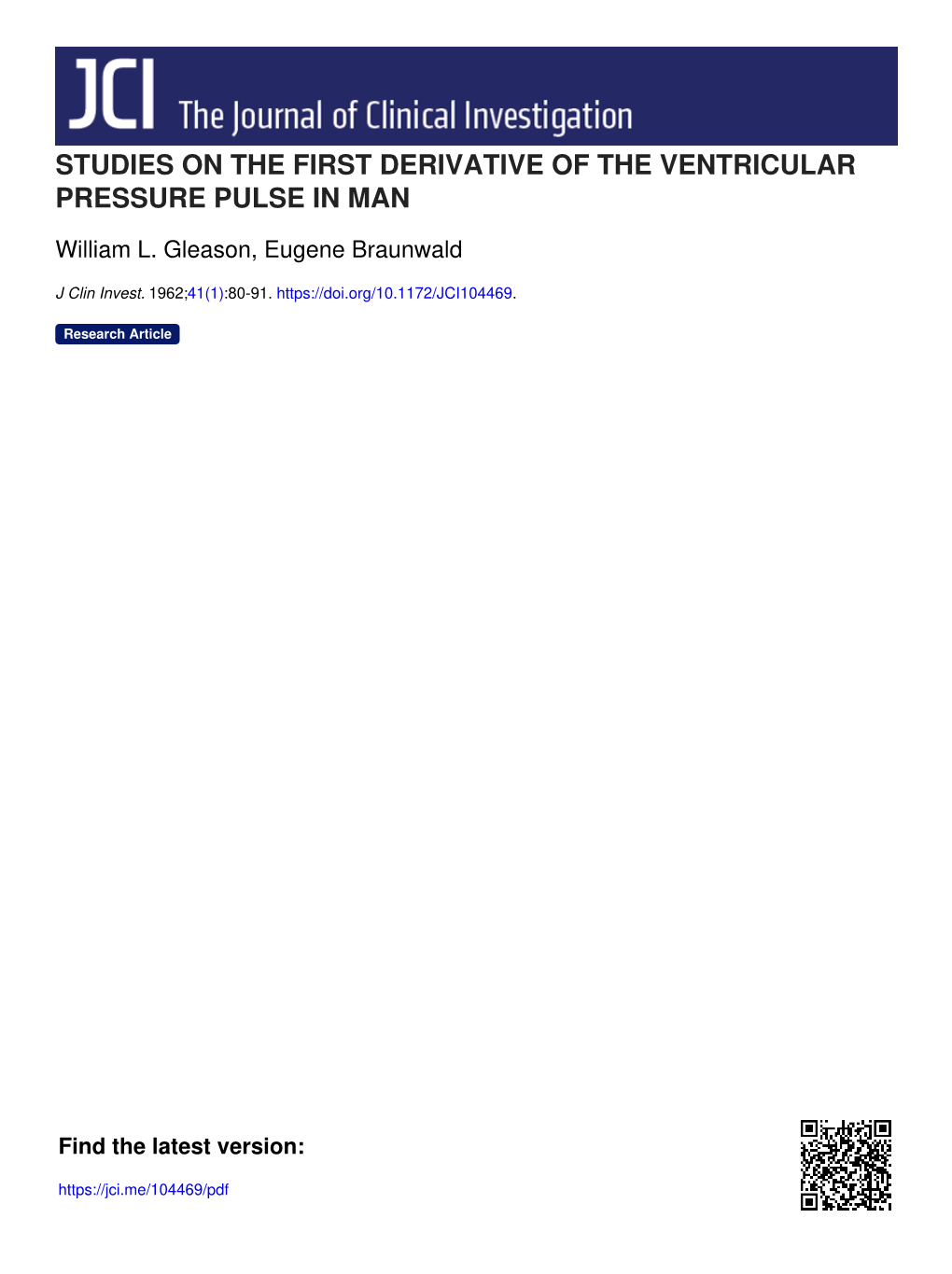 JCI The Journal of Clinical Investigation

STUDIES ON THE FIRST DERIVATIVE OF THE VENTRICULAR PRESSURE PULSE IN MAN

William L. Gleason, Eugene Braunwald

J Clin Invest. 1962;41(1):80-91. https://doi.org/10.1172/JCI104469.

Research Article

Find the latest version:

https://jci.me/104469/pdf